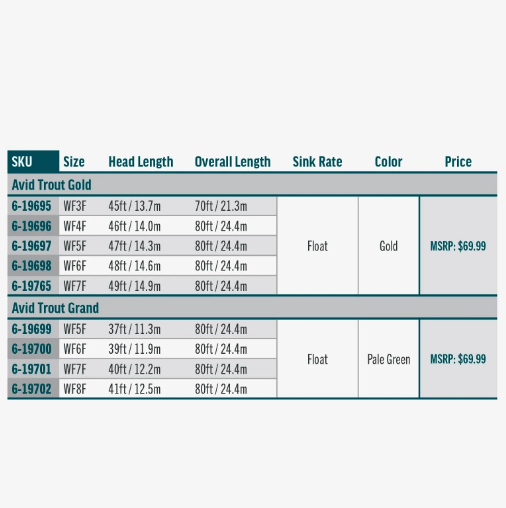 | SKU | Size | Head Length | Overall Length | Sink Rate | Color | Price |
|---|---|---|---|---|---|---|
| Avid Trout Gold | | | | | | |
| 6-19695 | WF3F | 45ft / 13.7m | 70ft / 21.3m | Float | Gold | MSRP: $69.99 |
| 6-19696 | WF4F | 46ft / 14.0m | 80ft / 24.4m | | | |
| 6-19697 | WF5F | 47ft / 14.3m | 80ft / 24.4m | | | |
| 6-19698 | WF6F | 48ft / 14.6m | 80ft / 24.4m | | | |
| 6-19765 | WF7F | 49ft / 14.9m | 80ft / 24.4m | | | |
| Avid Trout Grand | | | | | | |
| 6-19699 | WF5F | 37ft / 11.3m | 80ft / 24.4m | Float | Pale Green | MSRP: $69.99 |
| 6-19700 | WF6F | 39ft / 11.9m | 80ft / 24.4m | | | |
| 6-19701 | WF7F | 40ft / 12.2m | 80ft / 24.4m | | | |
| 6-19702 | WF8F | 41ft / 12.5m | 80ft / 24.4m | | | |